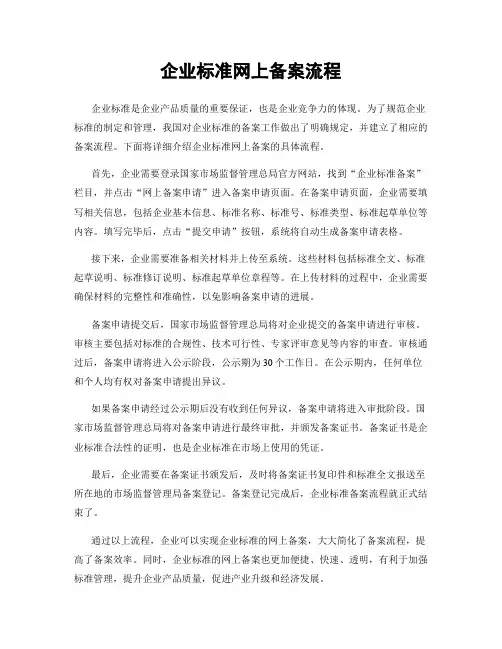 企业标准网上备案流程

企业标准是企业产品质量的重要保证，也是企业竞争力的体现。为了规范企业标准的制定和管理，我国对企业标准的备案工作做出了明确规定，并建立了相应的备案流程。下面将详细介绍企业标准网上备案的具体流程。

首先，企业需要登录国家市场监督管理总局官方网站，找到“企业标准备案”栏目，并点击“网上备案申请”进入备案申请页面。在备案申请页面，企业需要填写相关信息，包括企业基本信息、标准名称、标准号、标准类型、标准起草单位等内容。填写完毕后，点击“提交申请”按钮，系统将自动生成备案申请表格。

接下来，企业需要准备相关材料并上传至系统。这些材料包括标准全文、标准起草说明、标准修订说明、标准起草单位章程等。在上传材料的过程中，企业需要确保材料的完整性和准确性，以免影响备案申请的进展。

备案申请提交后，国家市场监督管理总局将对企业提交的备案申请进行审核。审核主要包括对标准的合规性、技术可行性、专家评审意见等内容的审查。审核通过后，备案申请将进入公示阶段，公示期为30个工作日。在公示期内，任何单位和个人均有权对备案申请提出异议。

如果备案申请经过公示期后没有收到任何异议，备案申请将进入审批阶段。国家市场监督管理总局将对备案申请进行最终审批，并颁发备案证书。备案证书是企业标准合法性的证明，也是企业标准在市场上使用的凭证。

最后，企业需要在备案证书颁发后，及时将备案证书复印件和标准全文报送至所在地的市场监督管理局备案登记。备案登记完成后，企业标准备案流程就正式结束了。

通过以上流程，企业可以实现企业标准的网上备案，大大简化了备案流程，提高了备案效率。同时，企业标准的网上备案也更加便捷、快速、透明，有利于加强标准管理，提升企业产品质量，促进产业升级和经济发展。